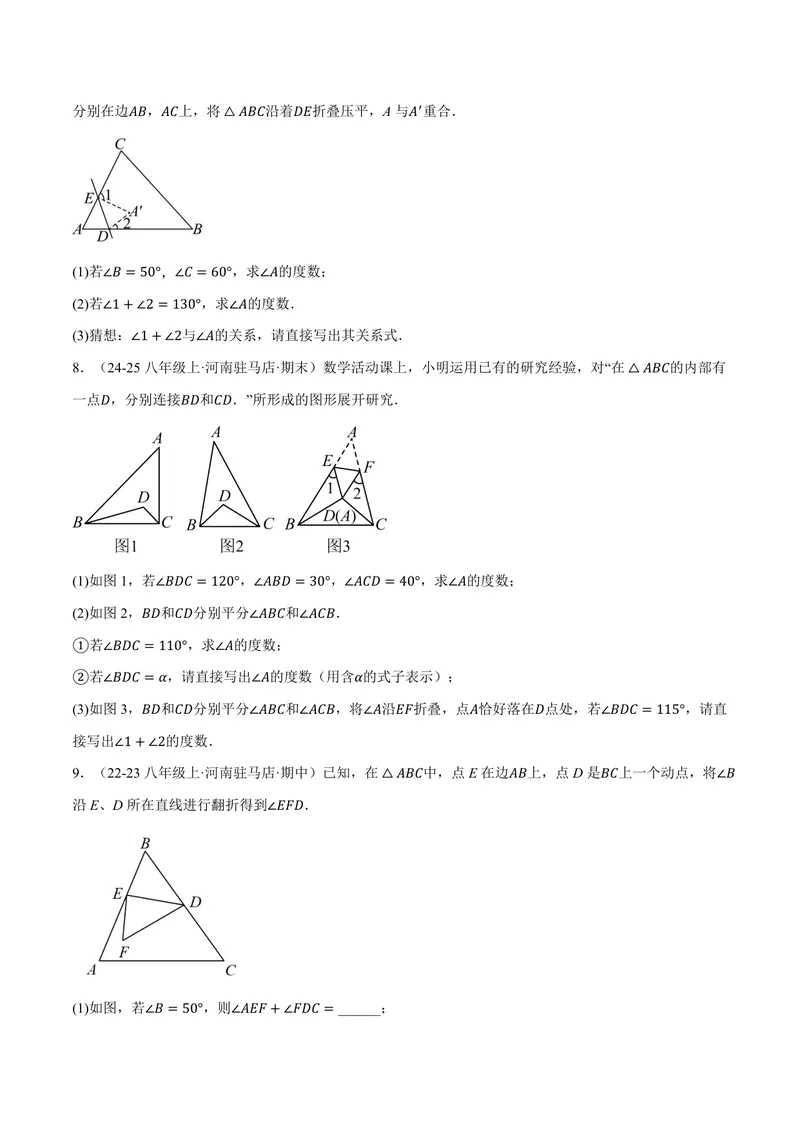 分别在边$AB$，$AC$上，将$\triangle ABC$沿着$DE$折叠压平，$A$与$A'$重合.

C
E
1
A'
2
A
D
B

(1)若$\angle B=50°$，$\angle C=60°$，求$\angle A$的度数；

(2)若$\angle 1+\angle 2=130°$，求$\angle A$的度数.

(3)猜想：$\angle 1+\angle 2$与$\angle A$的关系，请直接写出其关系式.

8.（24-25八年级上·河南驻马店·期末）数学活动课上，小明运用已有的研究经验，对“在$\triangle ABC$的内部有一点$D$，分别连接$BD$和$CD$.”所形成的图形展开研究.

A
D
B
C
图1

A
D
B
C
图2

A
E
F
1
2
D(A)
B
C
图3

(1)如图1，若$\angle BDC=120°$，$\angle ABD=30°$，$\angle ACD=40°$，求$\angle A$的度数；

(2)如图2，$BD$和$CD$分别平分$\angle ABC$和$\angle ACB$.

①若$\angle BDC=110°$，求$\angle A$的度数；

②若$\angle BDC=\alpha$，请直接写出$\angle A$的度数（用含$\alpha$的式子表示）；

(3)如图3，$BD$和$CD$分别平分$\angle ABC$和$\angle ACB$，将$\angle A$沿$EF$折叠，点$A$恰好落在$D$点处，若$\angle BDC=115°$，请直接写出$\angle 1+\angle 2$的度数.

9.（22-23八年级上·河南驻马店·期中）已知，在$\triangle ABC$中，点$E$在边$AB$上，点$D$是$BC$上一个动点，将$\angle B$沿$E$、$D$所在直线进行翻折得到$\angle EFD$.

B
E
D
F
A
C

(1)如图，若$\angle B=50°$，则$\angle AEF+\angle FDC=$____；